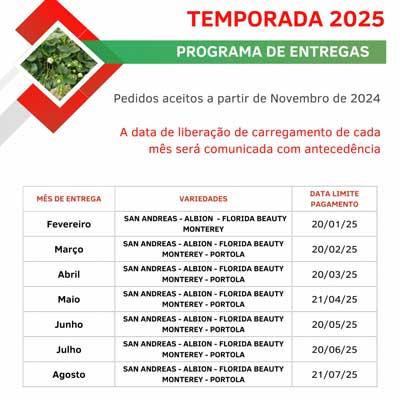 TEMPORADA 2025

PROGRAMA DE ENTREGAS

Pedidos aceitos a partir de Novembro de 2024

A data de liberação de carregamento de cada mês será comunicada com antecedência

| MÊS DE ENTREGA | VARIEDADES | DATA LIMITE PAGAMENTO |
|---|---|---|
| Fevereiro | SAN ANDREAS - ALBION - FLORIDA BEAUTY MONTEREY | 20/01/25 |
| Março | SAN ANDREAS - ALBION - FLORIDA BEAUTY MONTEREY - PORTOLA | 20/02/25 |
| Abril | SAN ANDREAS - ALBION - FLORIDA BEAUTY MONTEREY - PORTOLA | 20/03/25 |
| Maio | SAN ANDREAS - ALBION - FLORIDA BEAUTY MONTEREY - PORTOLA | 21/04/25 |
| Junho | SAN ANDREAS - ALBION - FLORIDA BEAUTY MONTEREY - PORTOLA | 20/05/25 |
| Julho | SAN ANDREAS - ALBION - FLORIDA BEAUTY MONTEREY - PORTOLA | 20/06/25 |
| Agosto | SAN ANDREAS - ALBION - FLORIDA BEAUTY MONTEREY - PORTOLA | 21/07/25 |